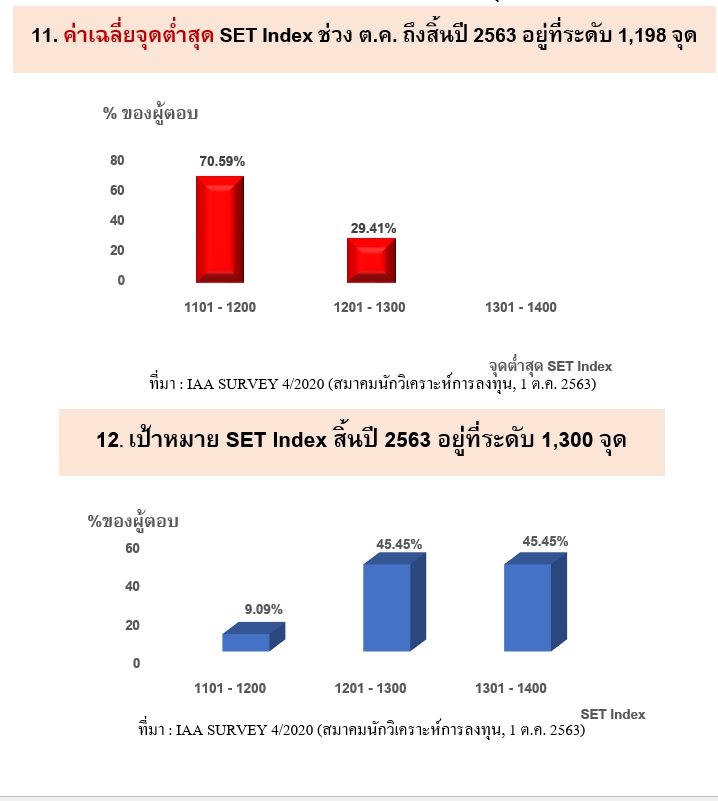 11. ค่าเฉลี่ยจุดต่ำสุด SET Index ช่วง ต.ค. ถึงสิ้นปี 2563 อยู่ที่ระดับ 1,198 จุด

% ของผู้ตอบ

80
60
40
20
0

70.59%
29.41%

1101 - 1200
1201 - 1300
1301 - 1400

จุดต่ำสุด SET Index

ที่มา : IAA SURVEY 4/2020 (สมาคมนักวิเคราะห์การลงทุน, 1 ต.ค. 2563)

12. เป้าหมาย SET Index สิ้นปี 2563 อยู่ที่ระดับ 1,300 จุด

%ของผู้ตอบ

60
40
20
0

9.09%
45.45%
45.45%

1101 - 1200
1201 - 1300
1301 - 1400

SET Index

ที่มา : IAA SURVEY 4/2020 (สมาคมนักวิเคราะห์การลงทุน, 1 ต.ค. 2563)